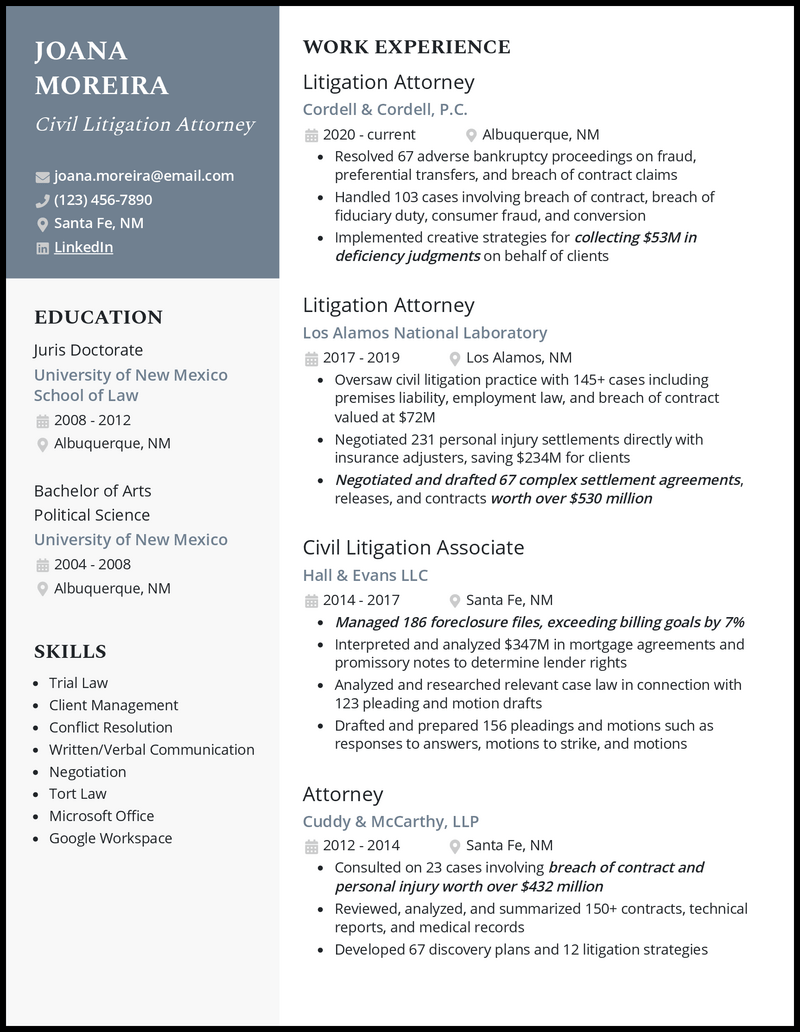 JOANA MOREIRA
Civil Litigation Attorney

joana.moreira@email.com
(123) 456-7890
Santa Fe, NM
LinkedIn

EDUCATION

Juris Doctorate
University of New Mexico School of Law
2008 - 2012
Albuquerque, NM

Bachelor of Arts
Political Science
University of New Mexico
2004 - 2008
Albuquerque, NM

SKILLS

- Trial Law
- Client Management
- Conflict Resolution
- Written/Verbal Communication
- Negotiation
- Tort Law
- Microsoft Office
- Google Workspace

WORK EXPERIENCE

Litigation Attorney
Cordell & Cordell, P.C.
2020 - current
Albuquerque, NM
- Resolved 67 adverse bankruptcy proceedings on fraud, preferential transfers, and breach of contract claims
- Handled 103 cases involving breach of contract, breach of fiduciary duty, consumer fraud, and conversion
- Implemented creative strategies for collecting $53M in deficiency judgments on behalf of clients

Litigation Attorney
Los Alamos National Laboratory
2017 - 2019
Los Alamos, NM
- Oversaw civil litigation practice with 145+ cases including premises liability, employment law, and breach of contract valued at $72M
- Negotiated 231 personal injury settlements directly with insurance adjusters, saving $234M for clients
- Negotiated and drafted 67 complex settlement agreements, releases, and contracts worth over $530 million

Civil Litigation Associate
Hall & Evans LLC
2014 - 2017
Santa Fe, NM
- Managed 186 foreclosure files, exceeding billing goals by 7%
- Interpreted and analyzed $347M in mortgage agreements and promissory notes to determine lender rights
- Analyzed and researched relevant case law in connection with 123 pleading and motion drafts
- Drafted and prepared 156 pleadings and motions such as responses to answers, motions to strike, and motions

Attorney
Cuddy & McCarthy, LLP
2012 - 2014
Santa Fe, NM
- Consulted on 23 cases involving breach of contract and personal injury worth over $432 million
- Reviewed, analyzed, and summarized 150+ contracts, technical reports, and medical records
- Developed 67 discovery plans and 12 litigation strategies